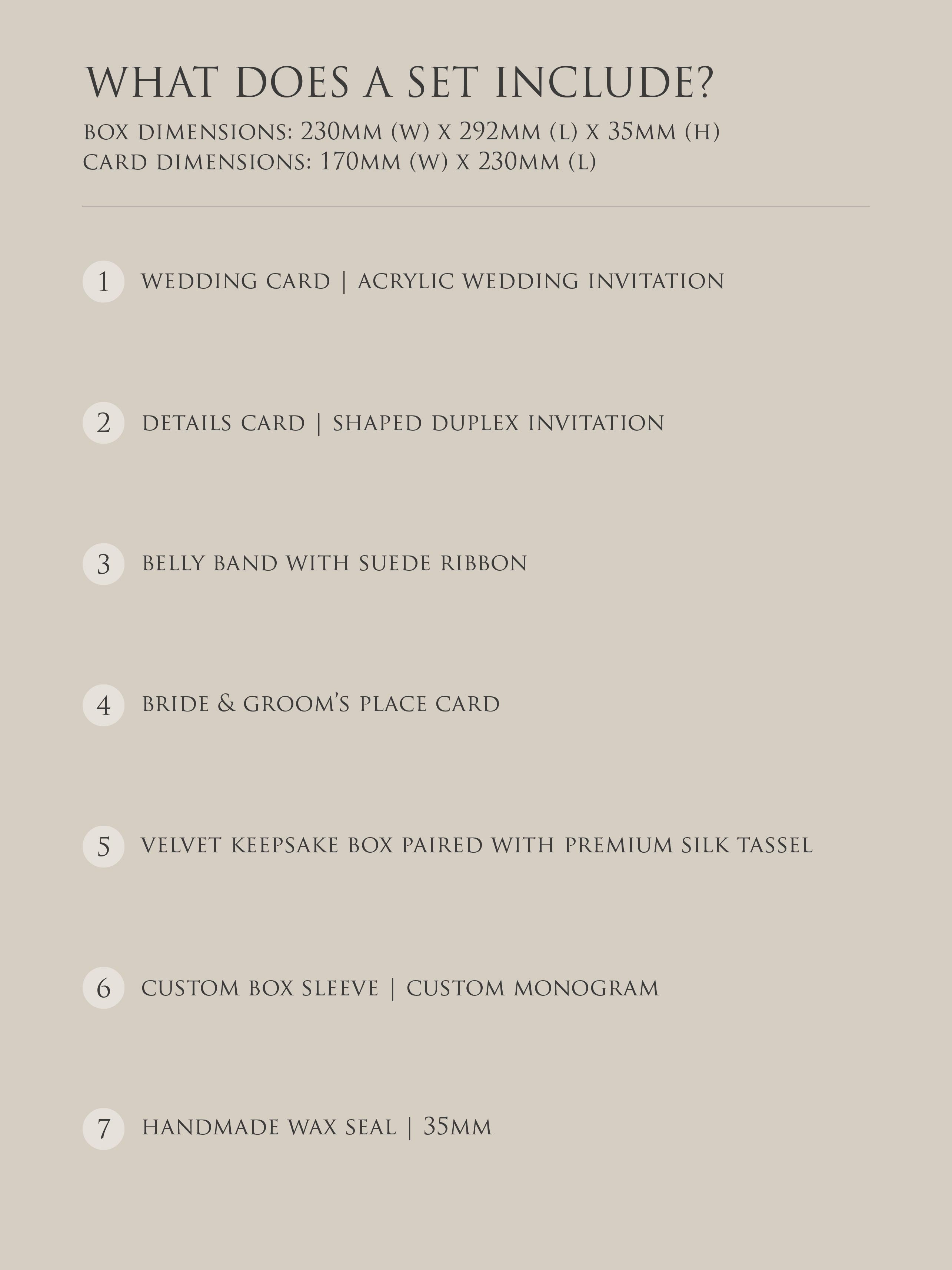 WHAT DOES A SET INCLUDE?

BOX DIMENSIONS: 230MM (W) X 292MM (L) X 35MM (H)
CARD DIMENSIONS: 170MM (W) X 230MM (L)

1 WEDDING CARD | ACRYLIC WEDDING INVITATION

2 DETAILS CARD | SHAPED DUPLEX INVITATION

3 BELLY BAND WITH SUEDE RIBBON

4 BRIDE & GROOM'S PLACE CARD

5 VELVET KEEPSAKE BOX PAIRED WITH PREMIUM SILK TASSEL

6 CUSTOM BOX SLEEVE | CUSTOM MONOGRAM

7 HANDMADE WAX SEAL | 35MM